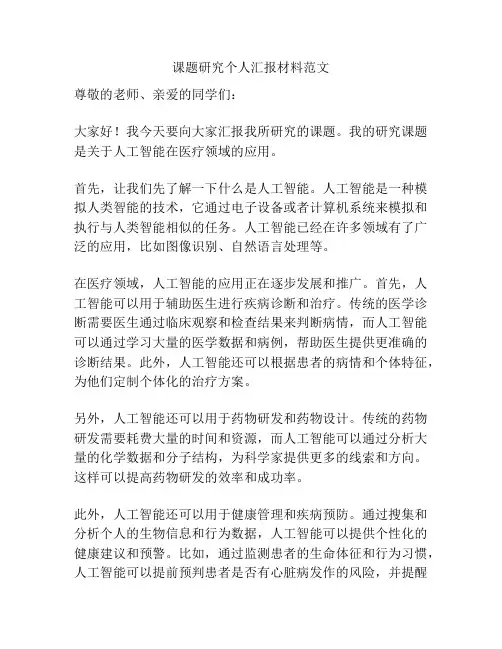 课题研究个人汇报材料范文

尊敬的老师、亲爱的同学们：

大家好！我今天要向大家汇报我所研究的课题。我的研究课题是关于人工智能在医疗领域的应用。

首先，让我们先了解一下什么是人工智能。人工智能是一种模拟人类智能的技术，它通过电子设备或者计算机系统来模拟和执行与人类智能相似的任务。人工智能已经在许多领域有了广泛的应用，比如图像识别、自然语言处理等。

在医疗领域，人工智能的应用正在逐步发展和推广。首先，人工智能可以用于辅助医生进行疾病诊断和治疗。传统的医学诊断需要医生通过临床观察和检查结果来判断病情，而人工智能可以通过学习大量的医学数据和病例，帮助医生提供更准确的诊断结果。此外，人工智能还可以根据患者的病情和个体特征，为他们定制个体化的治疗方案。

另外，人工智能还可以用于药物研发和药物设计。传统的药物研发需要耗费大量的时间和资源，而人工智能可以通过分析大量的化学数据和分子结构，为科学家提供更多的线索和方向。这样可以提高药物研发的效率和成功率。

此外，人工智能还可以用于健康管理和疾病预防。通过搜集和分析个人的生物信息和行为数据，人工智能可以提供个性化的健康建议和预警。比如，通过监测患者的生命体征和行为习惯，人工智能可以提前预判患者是否有心脏病发作的风险，并提醒